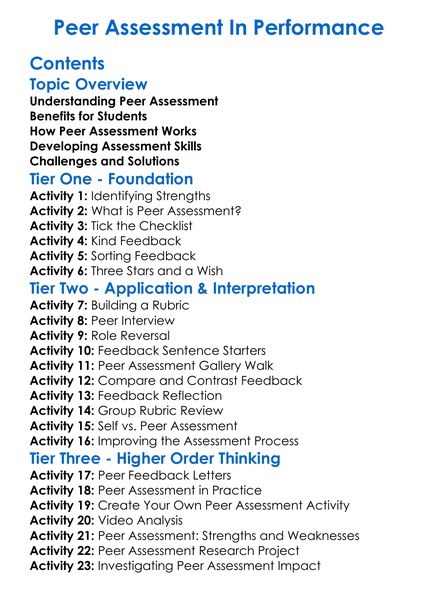 Peer Assessment In Performance

Contents

Topic Overview

Understanding Peer Assessment
Benefits for Students
How Peer Assessment Works
Developing Assessment Skills
Challenges and Solutions

Tier One - Foundation

Activity 1: Identifying Strengths
Activity 2: What is Peer Assessment?
Activity 3: Tick the Checklist
Activity 4: Kind Feedback
Activity 5: Sorting Feedback
Activity 6: Three Stars and a Wish

Tier Two - Application & Interpretation

Activity 7: Building a Rubric
Activity 8: Peer Interview
Activity 9: Role Reversal
Activity 10: Feedback Sentence Starters
Activity 11: Peer Assessment Gallery Walk
Activity 12: Compare and Contrast Feedback
Activity 13: Feedback Reflection
Activity 14: Group Rubric Review
Activity 15: Self vs. Peer Assessment
Activity 16: Improving the Assessment Process

Tier Three - Higher Order Thinking

Activity 17: Peer Feedback Letters
Activity 18: Peer Assessment in Practice
Activity 19: Create Your Own Peer Assessment Activity
Activity 20: Video Analysis
Activity 21: Peer Assessment: Strengths and Weaknesses
Activity 22: Peer Assessment Research Project
Activity 23: Investigating Peer Assessment Impact